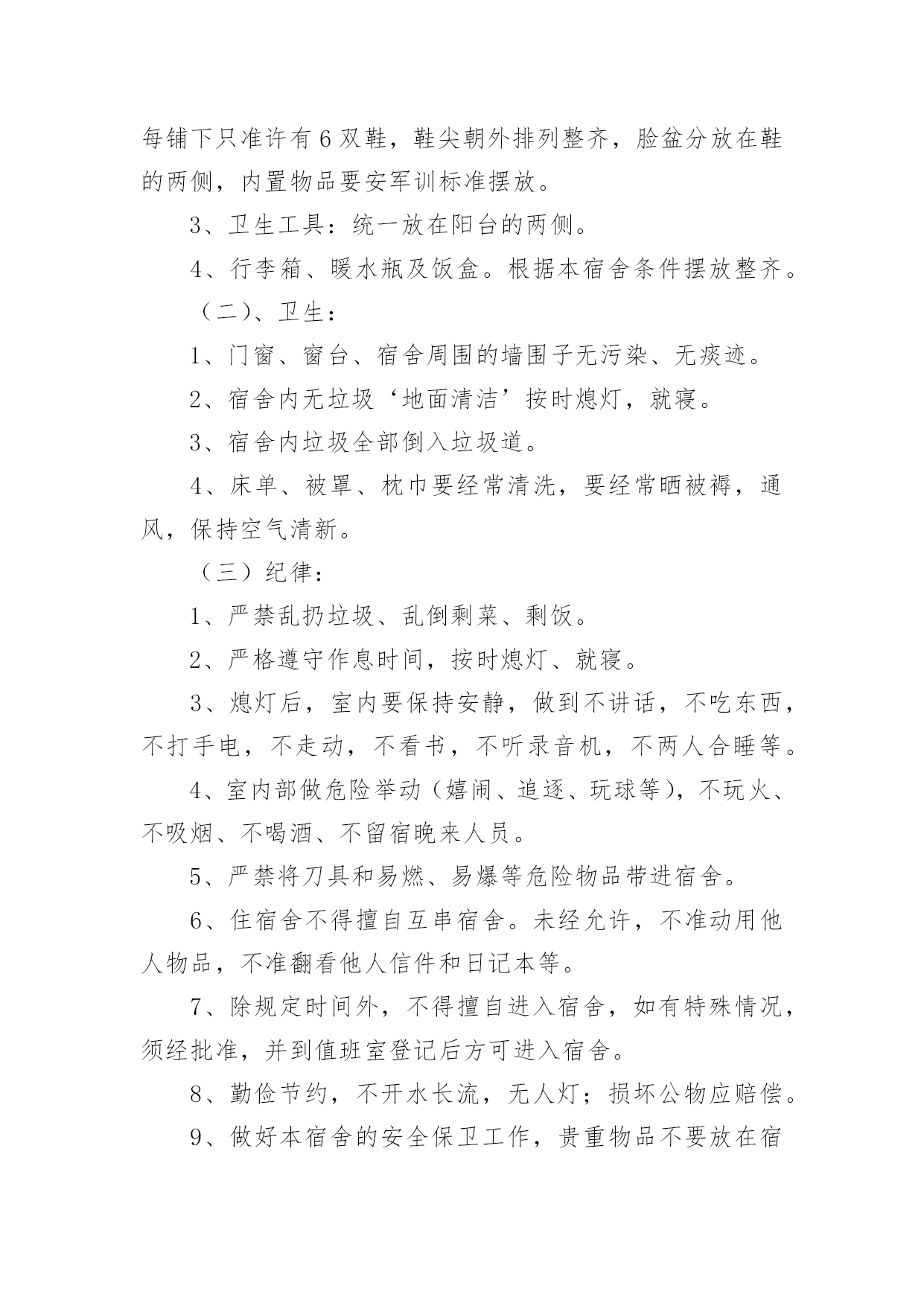 每铺下只准许有6双鞋，鞋尖朝外排列整齐，脸盆分放在鞋的两侧，内置物品要安军训标准摆放。

3、卫生工具：统一放在阳台的两侧。

4、行李箱、暖水瓶及饭盒。根据本宿舍条件摆放整齐。

（二）、卫生：

1、门窗、窗台、宿舍周围的墙围子无污染、无痰迹。

2、宿舍内无垃圾‘地面清洁’按时熄灯，就寝。

3、宿舍内垃圾全部倒入垃圾道。

4、床单、被罩、枕巾要经常清洗，要经常晒被褥，通风，保持空气清新。

（三）纪律：

1、严禁乱扔垃圾、乱倒剩菜、剩饭。

2、严格遵守作息时间，按时熄灯、就寝。

3、熄灯后，室内要保持安静，做到不讲话，不吃东西，不打手电，不走动，不看书，不听录音机，不两人合睡等。

4、室内部做危险举动（嬉闹、追逐、玩球等），不玩火、不吸烟、不喝酒、不留宿晚来人员。

5、严禁将刀具和易燃、易爆等危险物品带进宿舍。

6、住宿舍不得擅自互串宿舍。未经允许，不准动用他人物品，不准翻看他人信件和日记本等。

7、除规定时间外，不得擅自进入宿舍，如有特殊情况，须经批准，并到值班室登记后方可进入宿舍。

8、勤俭节约，不开水长流，无人灯；损坏公物应赔偿。

9、做好本宿舍的安全保卫工作，贵重物品不要放在宿